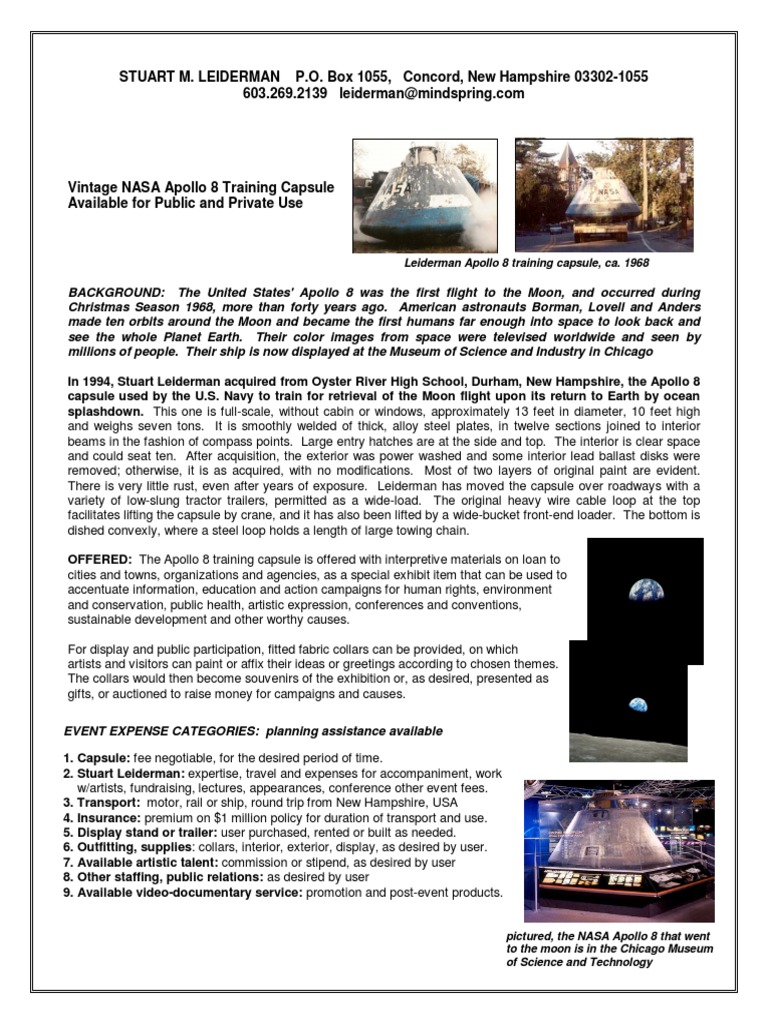 STUART M. LEIDERMAN P.O. Box 1055, Concord, New Hampshire 03302-1055
603.269.2139 leiderman@mindspring.com

Vintage NASA Apollo 8 Training Capsule Available for Public and Private Use

NASA

Leiderman Apollo 8 training capsule, ca. 1968

BACKGROUND: The United States' Apollo 8 was the first flight to the Moon, and occurred during Christmas Season 1968, more than forty years ago. American astronauts Borman, Lovell and Anders made ten orbits around the Moon and became the first humans far enough into space to look back and see the whole Planet Earth. Their color images from space were televised worldwide and seen by millions of people. Their ship is now displayed at the Museum of Science and Industry in Chicago

In 1994, Stuart Leiderman acquired from Oyster River High School, Durham, New Hampshire, the Apollo 8 capsule used by the U.S. Navy to train for retrieval of the Moon flight upon its return to Earth by ocean splashdown. This one is full-scale, without cabin or windows, approximately 13 feet in diameter, 10 feet high and weighs seven tons. It is smoothly welded of thick, alloy steel plates, in twelve sections joined to interior beams in the fashion of compass points. Large entry hatches are at the side and top. The interior is clear space and could seat ten. After acquisition, the exterior was power washed and some interior lead ballast disks were removed; otherwise, it is as acquired, with no modifications. Most of two layers of original paint are evident. There is very little rust, even after years of exposure. Leiderman has moved the capsule over roadways with a variety of low-slung tractor trailers, permitted as a wide-load. The original heavy wire cable loop at the top facilitates lifting the capsule by crane, and it has also been lifted by a wide-bucket front-end loader. The bottom is dished convexly, where a steel loop holds a length of large towing chain.

OFFERED: The Apollo 8 training capsule is offered with interpretive materials on loan to cities and towns, organizations and agencies, as a special exhibit item that can be used to accentuate information, education and action campaigns for human rights, environment and conservation, public health, artistic expression, conferences and conventions, sustainable development and other worthy causes.

For display and public participation, fitted fabric collars can be provided, on which artists and visitors can paint or affix their ideas or greetings according to chosen themes. The collars would then become souvenirs of the exhibition or, as desired, presented as gifts, or auctioned to raise money for campaigns and causes.

EVENT EXPENSE CATEGORIES: planning assistance available

1. Capsule: fee negotiable, for the desired period of time.
2. Stuart Leiderman: expertise, travel and expenses for accompaniment, work w/artists, fundraising, lectures, appearances, conference other event fees.
3. Transport: motor, rail or ship, round trip from New Hampshire, USA
4. Insurance: premium on $1 million policy for duration of transport and use.
5. Display stand or trailer: user purchased, rented or built as needed.
6. Outfitting, supplies: collars, interior, exterior, display, as desired by user.
7. Available artistic talent: commission or stipend, as desired by user
8. Other staffing, public relations: as desired by user
9. Available video-documentary service: promotion and post-event products.

pictured, the NASA Apollo 8 that went to the moon is in the Chicago Museum of Science and Technology